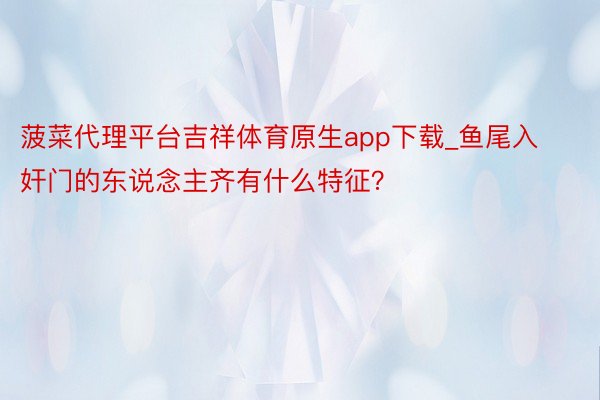 菠菜代理平台吉祥体育原生app下载_鱼尾入奸门的东说念主齐有什么特征？